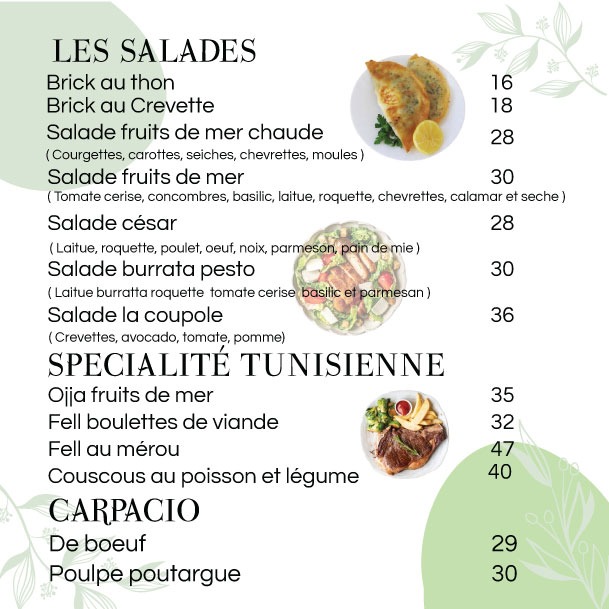 LES SALADES

Brick au thon 16

Brick au Crevette 18

Salade fruits de mer chaude 28
( Courgettes, carottes, seiches, chevrettes, moules )

Salade fruits de mer 30
( Tomate cerise, concombres, basilic, laitue, roquette, chevrettes, calamar et seche )

Salade césar 28
( Laitue, roquette, poulet, oeuf, noix, parmeson, pain de mie )

Salade burrata pesto 30
( Laitue burratta roquette tomate cerise basilic et parmesan )

Salade la coupole 36
( Crevettes, avocado, tomate, pomme)

SPECIALITÉ TUNISIENNE

Ojja fruits de mer 35

Fell boulettes de viande 32

Fell au mérou 47

Couscous au poisson et légume 40

CARPACIO

De boeuf 29

Poulpe poutargue 30